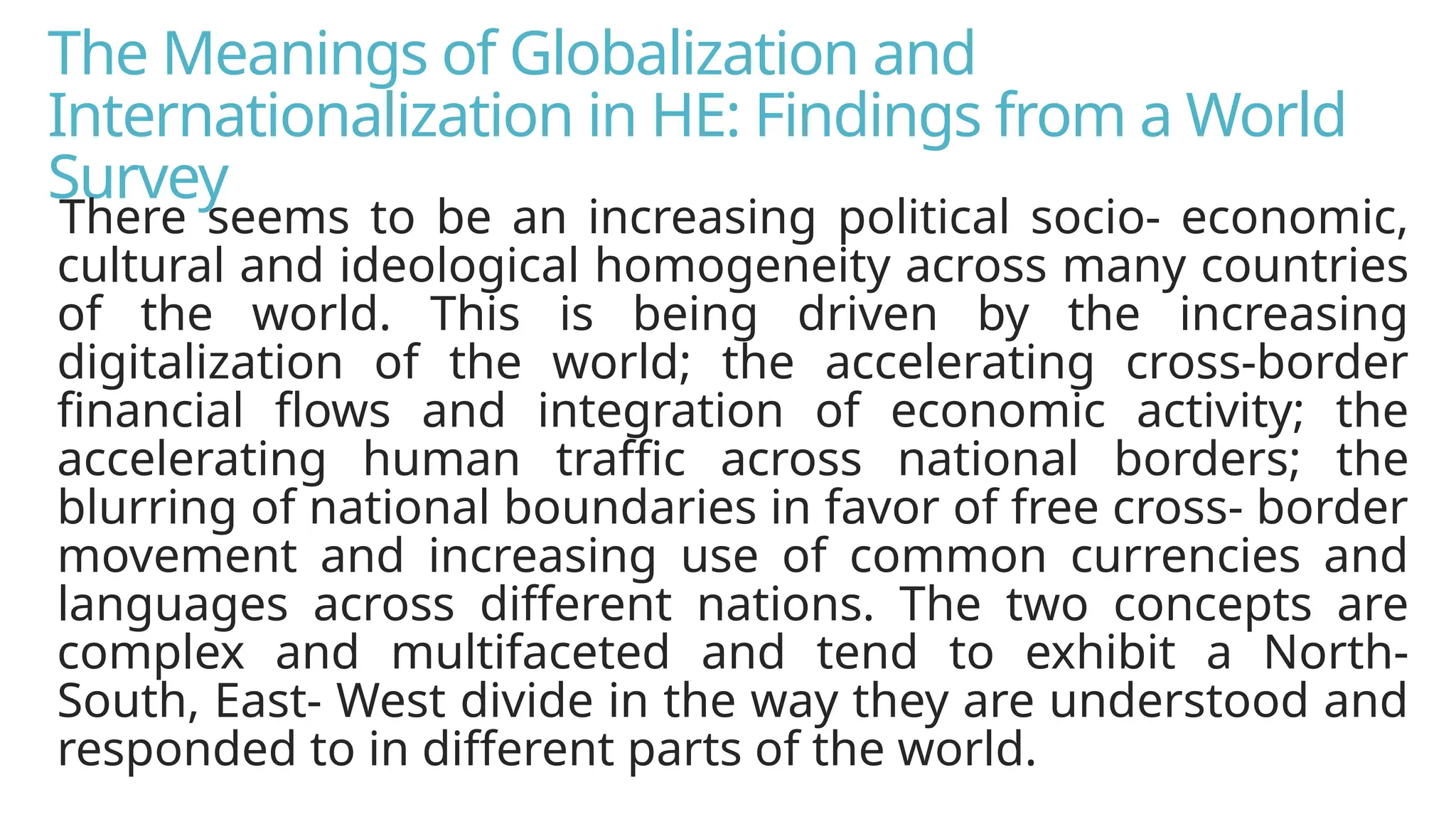 The Meanings of Globalization and Internationalization in HE: Findings from a World Survey

There seems to be an increasing political socio- economic, cultural and ideological homogeneity across many countries of the world. This is being driven by the increasing digitalization of the world; the accelerating cross-border financial flows and integration of economic activity; the accelerating human traffic across national borders; the blurring of national boundaries in favor of free cross- border movement and increasing use of common currencies and languages across different nations. The two concepts are complex and multifaceted and tend to exhibit a North-South, East- West divide in the way they are understood and responded to in different parts of the world.